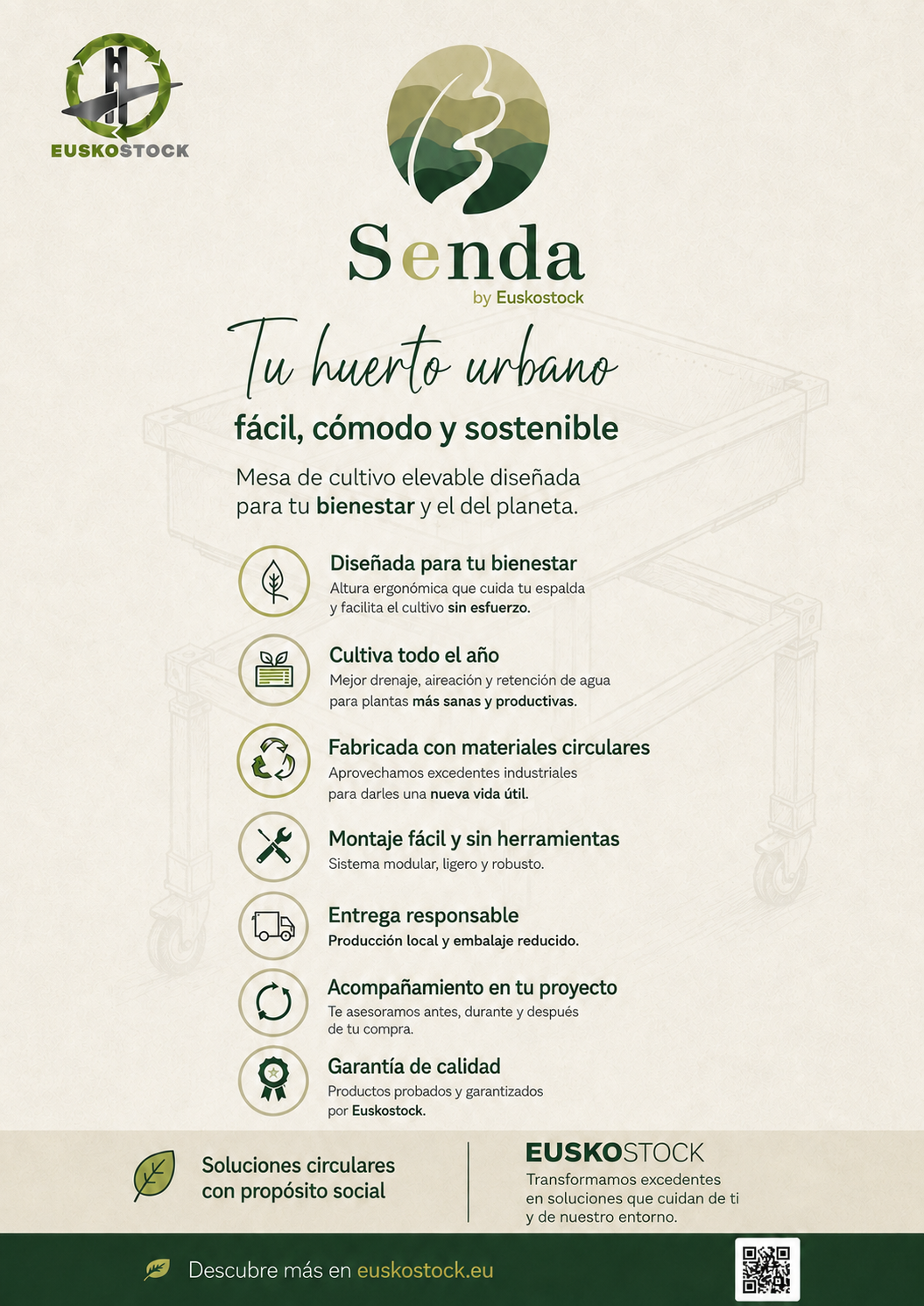 EUSKOSTOCK

Senda
by Euskostock

Tu huerto urbano
fácil, cómodo y sostenible

Mesa de cultivo elevable diseñada para tu bienestar y el del planeta.

Diseñada para tu bienestar
Altura ergonómica que cuida tu espalda y facilita el cultivo sin esfuerzo.

Cultiva todo el año
Mejor drenaje, aireación y retención de agua para plantas más sanas y productivas.

Fabricada con materiales circulares
Aprovechamos excedentes industriales para darles una nueva vida útil.

Montaje fácil y sin herramientas
Sistema modular, ligero y robusto.

Entrega responsable
Producción local y embalaje reducido.

Acompañamiento en tu proyecto
Te asesoramos antes, durante y después de tu compra.

Garantía de calidad
Productos probados y garantizados por Euskostock.

Soluciones circulares con propósito social

EUSKOSTOCK
Transformamos excedentes en soluciones que cuidan de ti y de nuestro entorno.

Descubre más en euskostock.eu